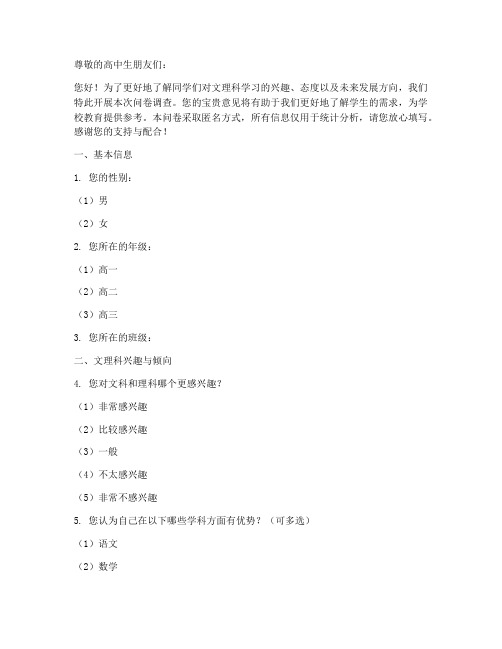 尊敬的高中生朋友们：

您好！为了更好地了解同学们对文理科学习的兴趣、态度以及未来发展方向，我们特此开展本次问卷调查。您的宝贵意见将有助于我们更好地了解学生的需求，为学校教育提供参考。本问卷采取匿名方式，所有信息仅用于统计分析，请您放心填写。感谢您的支持与配合！

一、基本信息

1. 您的性别：

（1）男

（2）女

2. 您所在的年级：

（1）高一

（2）高二

（3）高三

3. 您所在的班级：

二、文理科兴趣与倾向

4. 您对文科和理科哪个更感兴趣？

（1）非常感兴趣

（2）比较感兴趣

（3）一般

（4）不太感兴趣

（5）非常不感兴趣

5. 您认为自己在以下哪些学科方面有优势？（可多选）

（1）语文

（2）数学